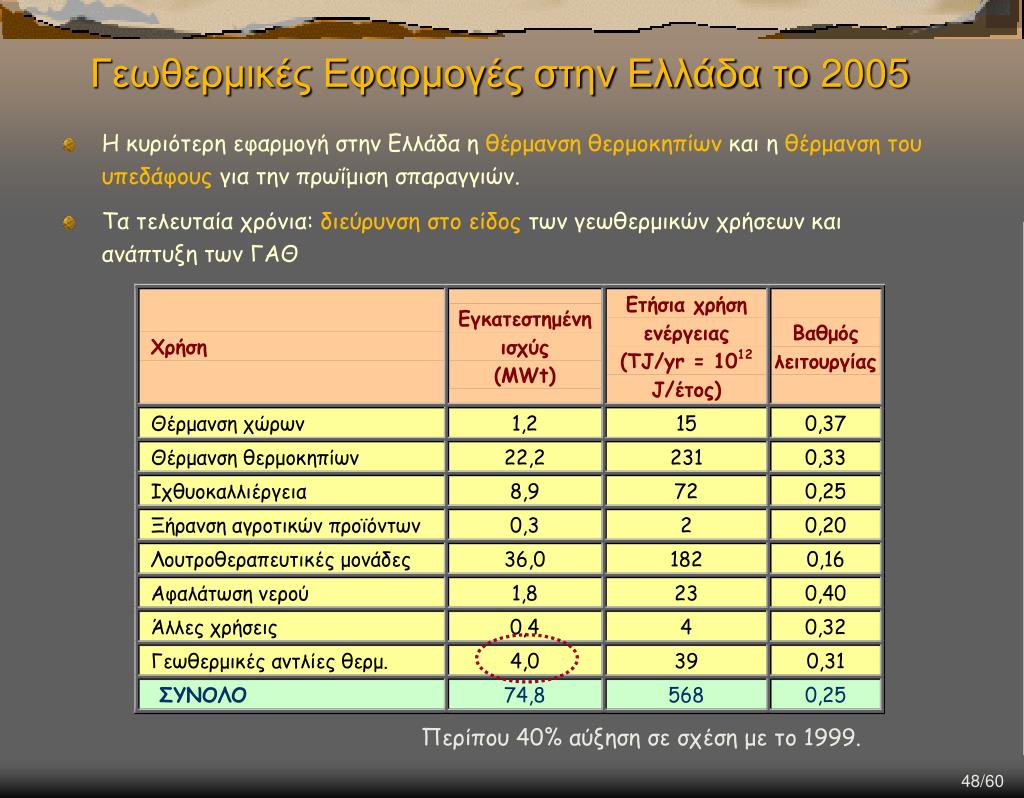 Γεωθερμικές Εφαρμογές στην Ελλάδα το 2005

Η κυριότερη εφαρμογή στην Ελλάδα η θέρμανση θερμοκηπίων και η θέρμανση του υπεδάφους για την πρωΐμιση σπαραγγιών.

Τα τελευταία χρόνια: διεύρυνση στο είδος των γεωθερμικών χρήσεων και ανάπτυξη των ΓΑΘ

| Χρήση | Εγκατεστημένη ισχύς (MWt) | Ετήσια χρήση ενέργειας (TJ/yr = $10^{12}$ J/έτος) | Βαθμός λειτουργίας |
|---|---|---|---|
| Θέρμανση χώρων | 1,2 | 15 | 0,37 |
| Θέρμανση θερμοκηπίων | 22,2 | 231 | 0,33 |
| Ιχθυοκαλλιέργεια | 8,9 | 72 | 0,25 |
| Ξήρανση αγροτικών προϊόντων | 0,3 | 2 | 0,20 |
| Λουτροθεραπευτικές μονάδες | 36,0 | 182 | 0,16 |
| Αφαλάτωση νερού | 1,8 | 23 | 0,40 |
| Άλλες χρήσεις | 0,4 | 4 | 0,32 |
| Γεωθερμικές αντλίες θερμ. | 4,0 | 39 | 0,31 |
| ΣΥΝΟΛΟ | 74,8 | 568 | 0,25 |

Περίπου 40% αύξηση σε σχέση με το 1999.

48/60